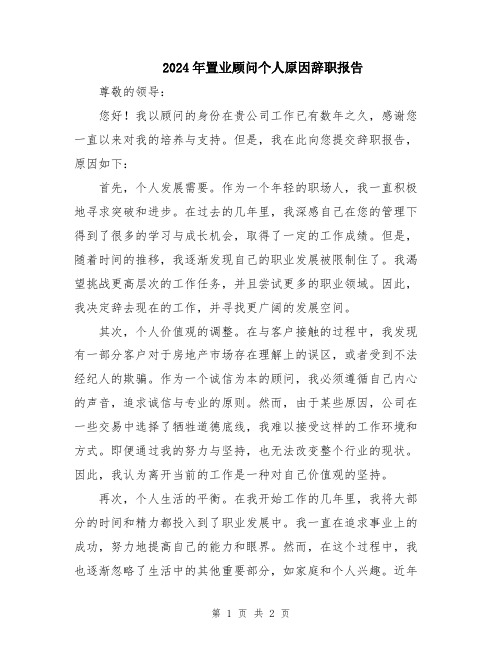 2024年置业顾问个人原因辞职报告

尊敬的领导：

您好！我以顾问的身份在贵公司工作已有数年之久，感谢您一直以来对我的培养与支持。但是，我在此向您提交辞职报告，原因如下：

首先，个人发展需要。作为一个年轻的职场人，我一直积极地寻求突破和进步。在过去的几年里，我深感自己在您的管理下得到了很多的学习与成长机会，取得了一定的工作成绩。但是，随着时间的推移，我逐渐发现自己的职业发展被限制住了。我渴望挑战更高层次的工作任务，并且尝试更多的职业领域。因此，我决定辞去现在的工作，并寻找更广阔的发展空间。

其次，个人价值观的调整。在与客户接触的过程中，我发现有一部分客户对于房地产市场存在理解上的误区，或者受到不法经纪人的欺骗。作为一个诚信为本的顾问，我必须遵循自己内心的声音，追求诚信与专业的原则。然而，由于某些原因，公司在一些交易中选择了牺牲道德底线，我难以接受这样的工作环境和方式。即便通过我的努力与坚持，也无法改变整个行业的现状。因此，我认为离开当前的工作是一种对自己价值观的坚持。

再次，个人生活的平衡。在我开始工作的几年里，我将大部分的时间和精力都投入到了职业发展中。我一直在追求事业上的成功，努力地提高自己的能力和眼界。然而，在这个过程中，我也逐渐忽略了生活中的其他重要部分，如家庭和个人兴趣。近年

第 1 页 共 2 页